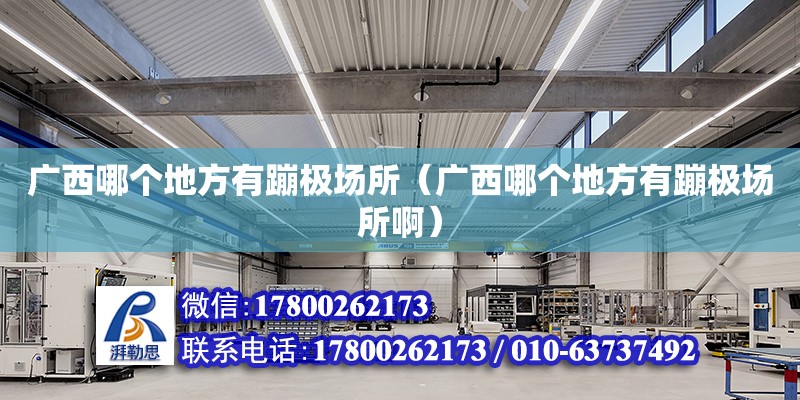 广西哪个地方有蹦极场所（广西哪个地方有蹦极场所啊）

ABUS

湃勒思

微信:17800262173

联系电话:17800262173 / 010-63737492